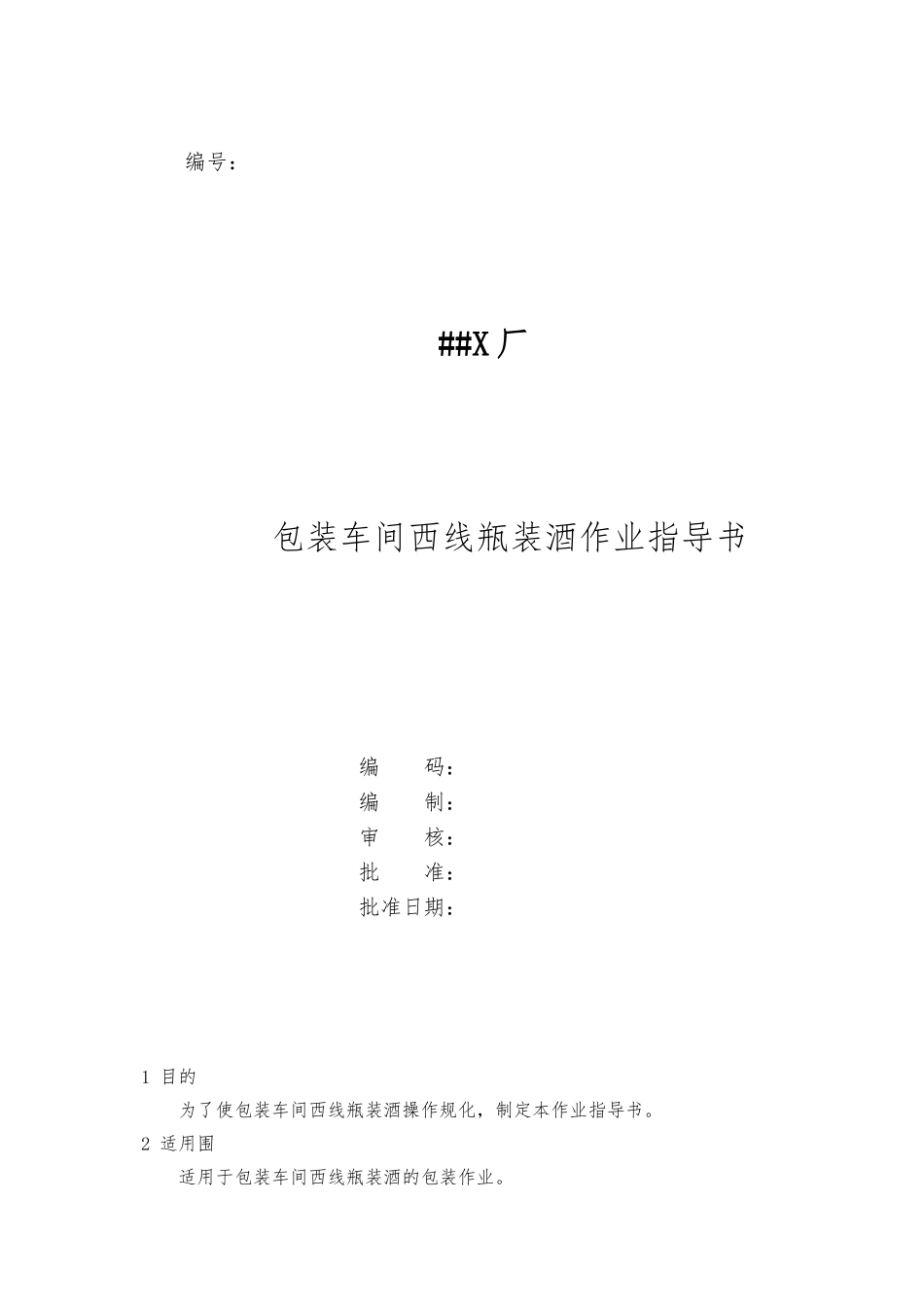 编号：

##X厂

包装车间西线瓶装酒作业指导书

编　　码：
编　　制：
审　　核：
批　　准：
批准日期：

1 目的

为了使包装车间西线瓶装酒操作规化，制定本作业指导书。

2 适用围

适用于包装车间西线瓶装酒的包装作业。